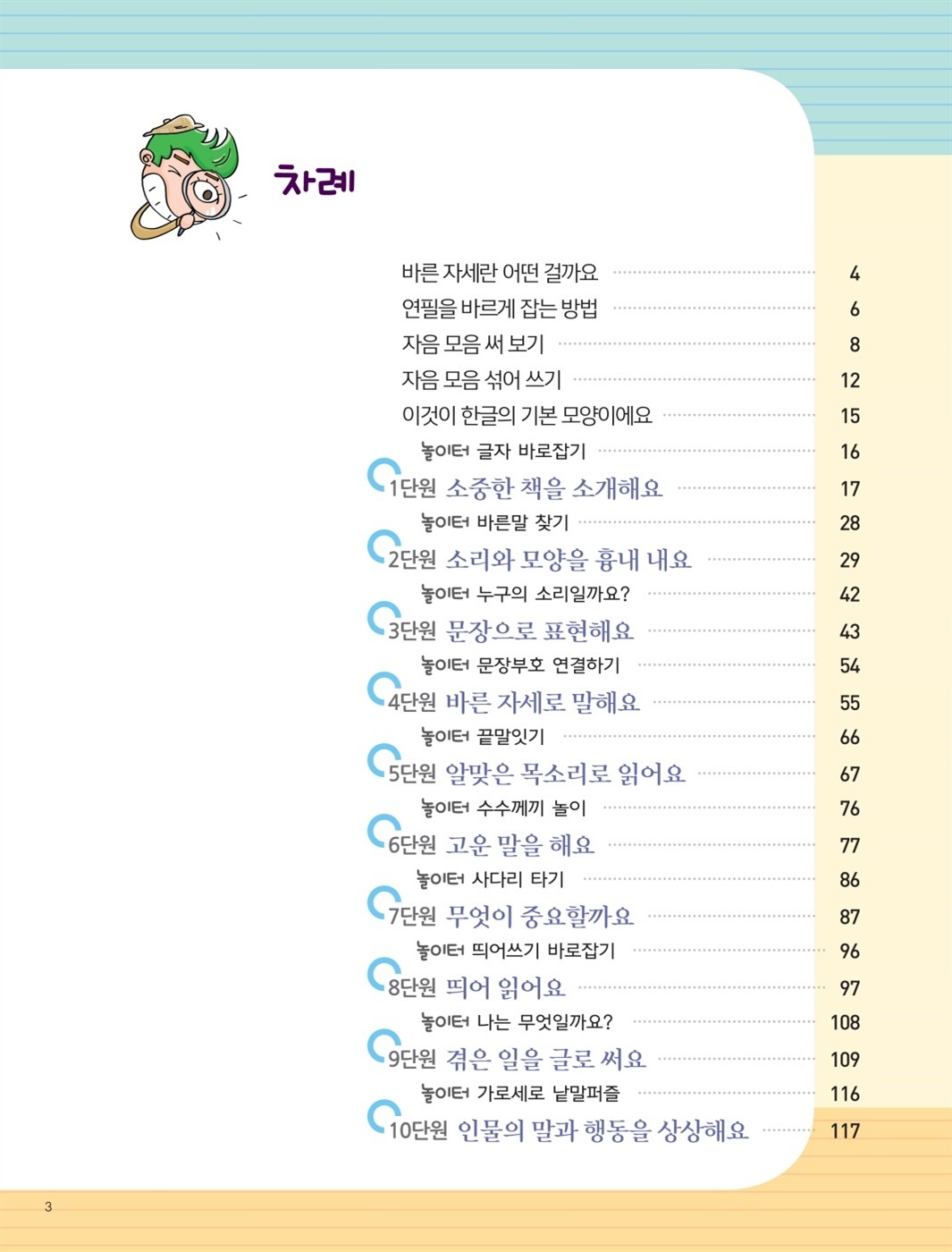 차례

바른 자세란 어떤 걸까요 4
연필을 바르게 잡는 방법 6
자음 모음 써 보기 8
자음 모음 섞어 쓰기 12
이것이 한글의 기본 모양이에요 15
놀이터 글자 바로잡기 16
1단원 소중한 책을 소개해요 17
놀이터 바른말 찾기 28
2단원 소리와 모양을 흉내 내요 29
놀이터 누구의 소리일까요? 42
3단원 문장으로 표현해요 43
놀이터 문장부호 연결하기 54
4단원 바른 자세로 말해요 55
놀이터 끝말잇기 66
5단원 알맞은 목소리로 읽어요 67
놀이터 수수께끼 놀이 76
6단원 고운 말을 해요 77
놀이터 사다리 타기 86
7단원 무엇이 중요할까요 87
놀이터 띄어쓰기 바로잡기 96
8단원 띄어 읽어요 97
놀이터 나는 무엇일까요? 108
9단원 겪은 일을 글로 써요 109
놀이터 가로세로 낱말퍼즐 116
10단원 인물의 말과 행동을 상상해요 117

3